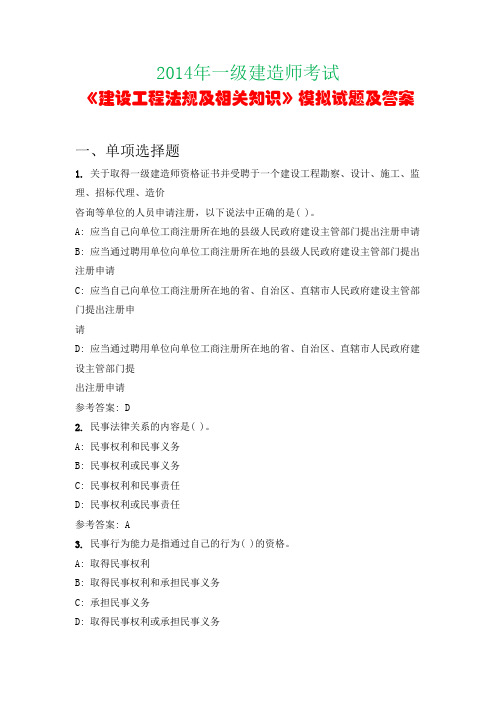 2014年一级建造师考试
《建设工程法规及相关知识》模拟试题及答案

一、单项选择题

1. 关于取得一级建造师资格证书并受聘于一个建设工程勘察、设计、施工、监理、招标代理、造价
咨询等单位的人员申请注册，以下说法中正确的是( )。
A: 应当自己向单位工商注册所在地的县级人民政府建设主管部门提出注册申请
B: 应当通过聘用单位向单位工商注册所在地的县级人民政府建设主管部门提出注册申请
C: 应当自己向单位工商注册所在地的省、自治区、直辖市人民政府建设主管部门提出注册申
请
D: 应当通过聘用单位向单位工商注册所在地的省、自治区、直辖市人民政府建设主管部门提
出注册申请
参考答案: D
2. 民事法律关系的内容是( )。
A: 民事权利和民事义务
B: 民事权利或民事义务
C: 民事权利和民事责任
D: 民事权利或民事责任
参考答案: A
3. 民事行为能力是指通过自己的行为( )的资格。
A: 取得民事权利
B: 取得民事权利和承担民事义务
C: 承担民事义务
D: 取得民事权利或承担民事义务